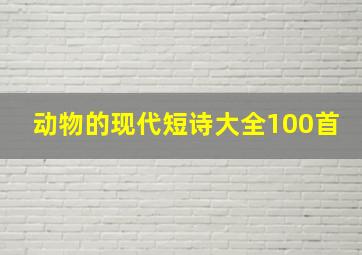 动物的现代短诗大全100首